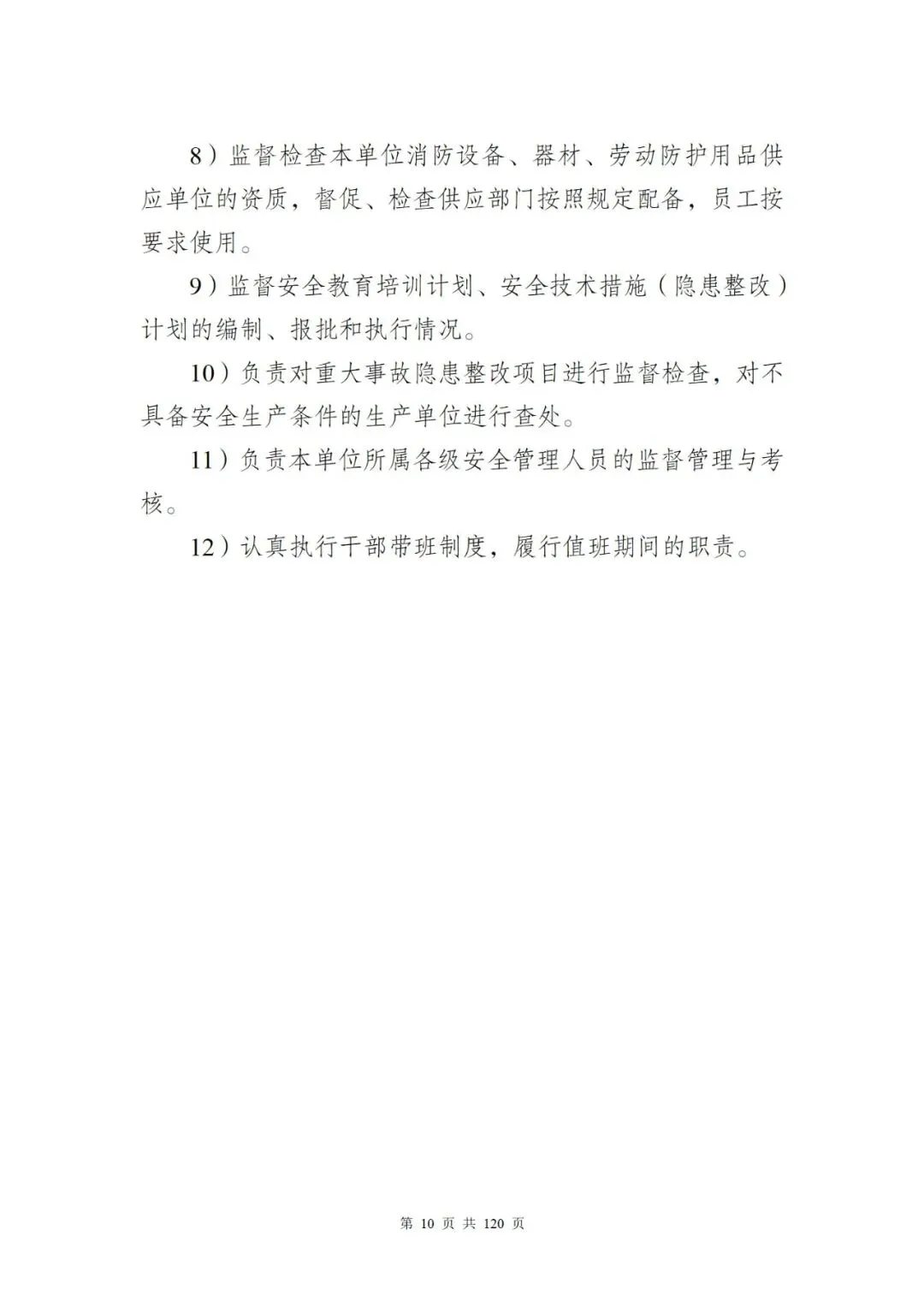 8）监督检查本单位消防设备、器材、劳动防护用品供应单位的资质，督促、检查供应部门按照规定配备，员工按要求使用。

9）监督安全教育培训计划、安全技术措施（隐患整改）计划的编制、报批和执行情况。

10）负责对重大事故隐患整改项目进行监督检查，对不具备安全生产条件的生产单位进行查处。

11）负责本单位所属各级安全管理人员的监督管理与考核。

12）认真执行干部带班制度，履行值班期间的职责。

第 10 页 共 120 页